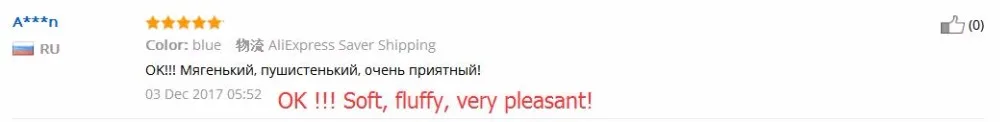 A***n
RU

Color: blue 物流 AliExpress Saver Shipping

OK!!! Мягенький, пушистенький, очень приятный!

03 Dec 2017 05:52 OK !!! Soft, fluffy, very pleasant!

(0)